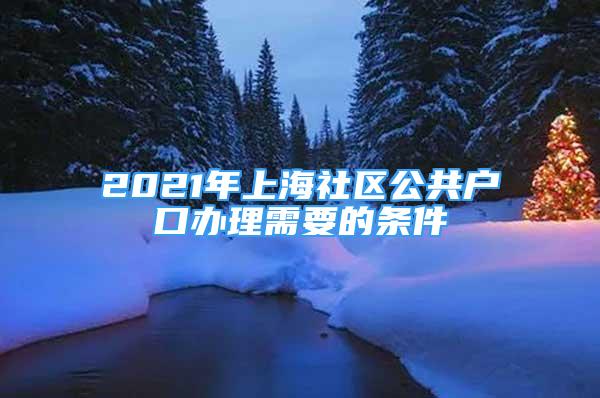 2021年上海社区公共户口办理需要的条件